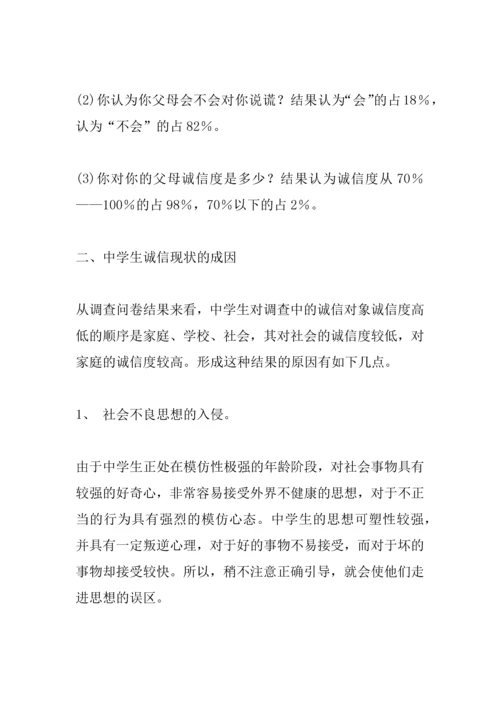 (2)你认为你父母会不会对你说谎？结果认为“会”的占18%，认为“不会”的占82%。

(3)你对你的父母诚信度是多少？结果认为诚信度从70%——100%的占98%，70%以下的占2%。

二、中学生诚信现状的成因

从调查问卷结果来看，中学生对调查中的诚信对象诚信度高低的顺序是家庭、学校、社会，其对社会的诚信度较低，对家庭的诚信度较高。形成这种结果的原因有如下几点。

1、 社会不良思想的入侵。

由于中学生正处在模仿性极强的年龄阶段，对社会事物具有较强的好奇心，非常容易接受外界不健康的思想，对于不正当的行为具有强烈的模仿心态。中学生的思想可塑性较强，并具有一定叛逆心理，对于好的事物不易接受，而对于坏的事物却接受较快。所以，稍不注意正确引导，就会使他们走进思想的误区。